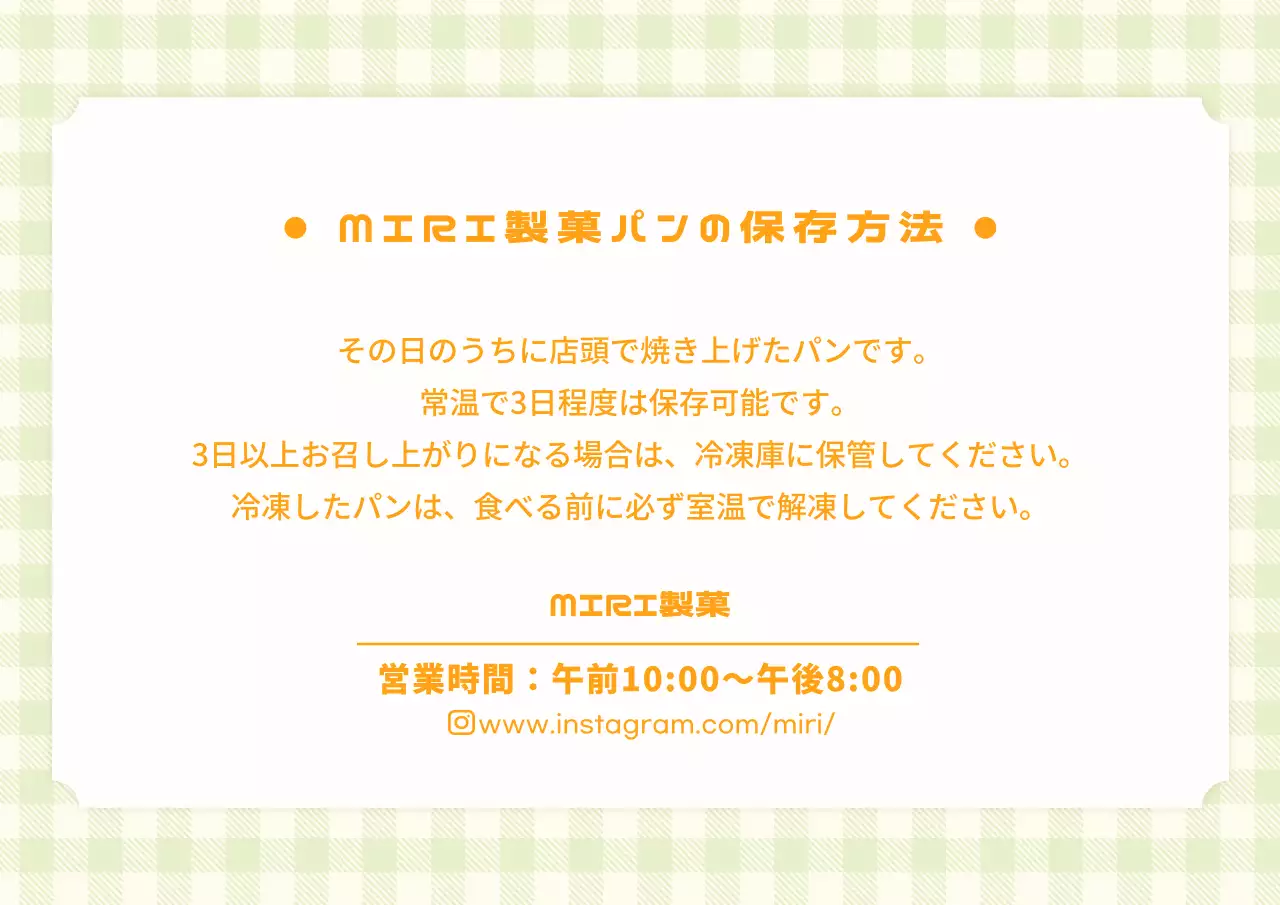 ● MIRI製菓パンの保存方法 ●

その日のうちに店頭で焼き上げたパンです。
常温で3日程度は保存可能です。
3日以上お召し上がりになる場合は、冷凍庫に保管してください。
冷凍したパンは、食べる前に必ず室温で解凍してください。

MIRI製菓

営業時間：午前10:00〜午後8:00
www.instagram.com/miri/